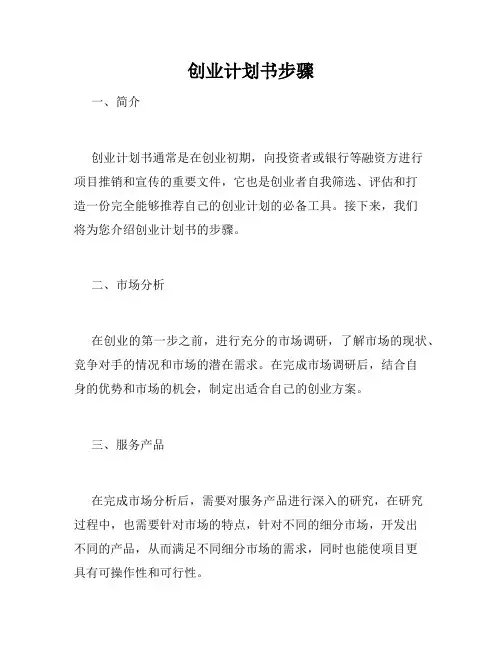 创业计划书步骤

一、简介

创业计划书通常是在创业初期，向投资者或银行等融资方进行项目推销和宣传的重要文件，它也是创业者自我筛选、评估和打造一份完全能够推荐自己的创业计划的必备工具。接下来，我们将为您介绍创业计划书的步骤。

二、市场分析

在创业的第一步之前，进行充分的市场调研，了解市场的现状、竞争对手的情况和市场的潜在需求。在完成市场调研后，结合自身的优势和市场的机会，制定出适合自己的创业方案。

三、服务产品

在完成市场分析后，需要对服务产品进行深入的研究，在研究过程中，也需要针对市场的特点，针对不同的细分市场，开发出不同的产品，从而满足不同细分市场的需求，同时也能使项目更具有可操作性和可行性。